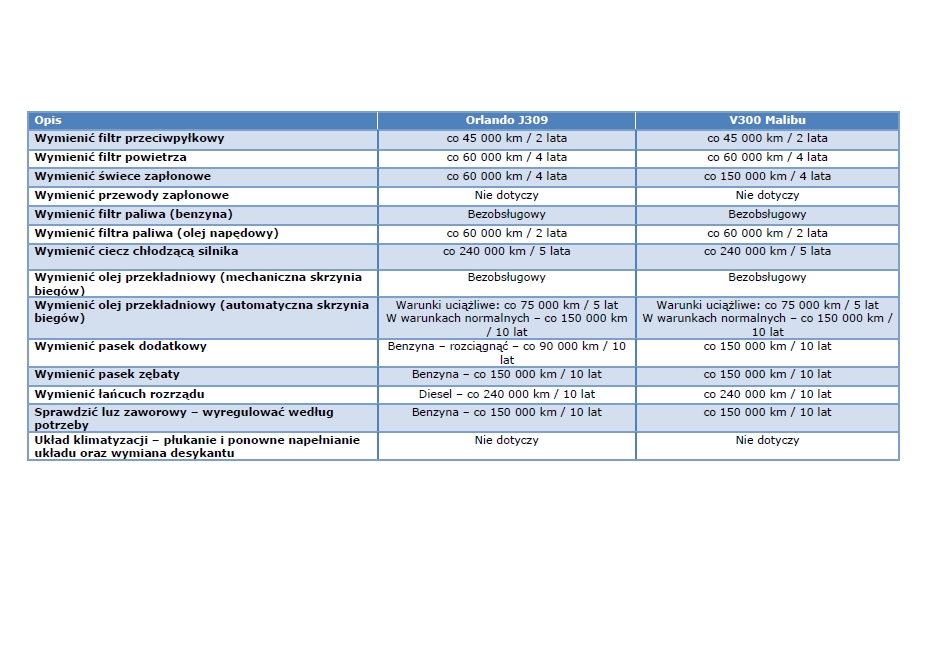 | Opis | Orlando J309 | V300 Malibu |
|---|---|---|
| Wymienić filtr przeciwpyłkowy | co 45 000 km / 2 lata | co 45 000 km / 2 lata |
| Wymienić filtr powietrza | co 60 000 km / 4 lata | co 60 000 km / 4 lata |
| Wymienić świece zapłonowe | co 60 000 km / 4 lata | co 150 000 km / 4 lata |
| Wymienić przewody zapłonowe | Nie dotyczy | Nie dotyczy |
| Wymienić filtr paliwa (benzyna) | Bezobsługowy | Bezobsługowy |
| Wymienić filtra paliwa (olej napędowy) | co 60 000 km / 2 lata | co 60 000 km / 2 lata |
| Wymienić ciecz chłodzącą silnika | co 240 000 km / 5 lata | co 240 000 km / 5 lata |
| Wymienić olej przekładniowy (mechaniczna skrzynia biegów) | Bezobsługowy | Bezobsługowy |
| Wymienić olej przekładniowy (automatyczna skrzynia biegów) | Warunki uciążliwe: co 75 000 km / 5 lat W warunkach normalnych – co 150 000 km / 10 lat | Warunki uciążliwe: co 75 000 km / 5 lat W warunkach normalnych – co 150 000 km / 10 lat |
| Wymienić pasek dodatkowy | Benzyna – rozciągnąć – co 90 000 km / 10 lat | co 150 000 km / 10 lat |
| Wymienić pasek zębaty | Benzyna – co 150 000 km / 10 lat | co 150 000 km / 10 lat |
| Wymienić łańcuch rozrządu | Diesel – co 240 000 km / 10 lat | co 240 000 km / 10 lat |
| Sprawdzić luz zaworowy – wyregulować według potrzeby | Benzyna – co 150 000 km / 10 lat | co 150 000 km / 10 lat |
| Układ klimatyzacji – płukanie i ponowne napełnianie układu oraz wymiana desykantu | Nie dotyczy | Nie dotyczy |